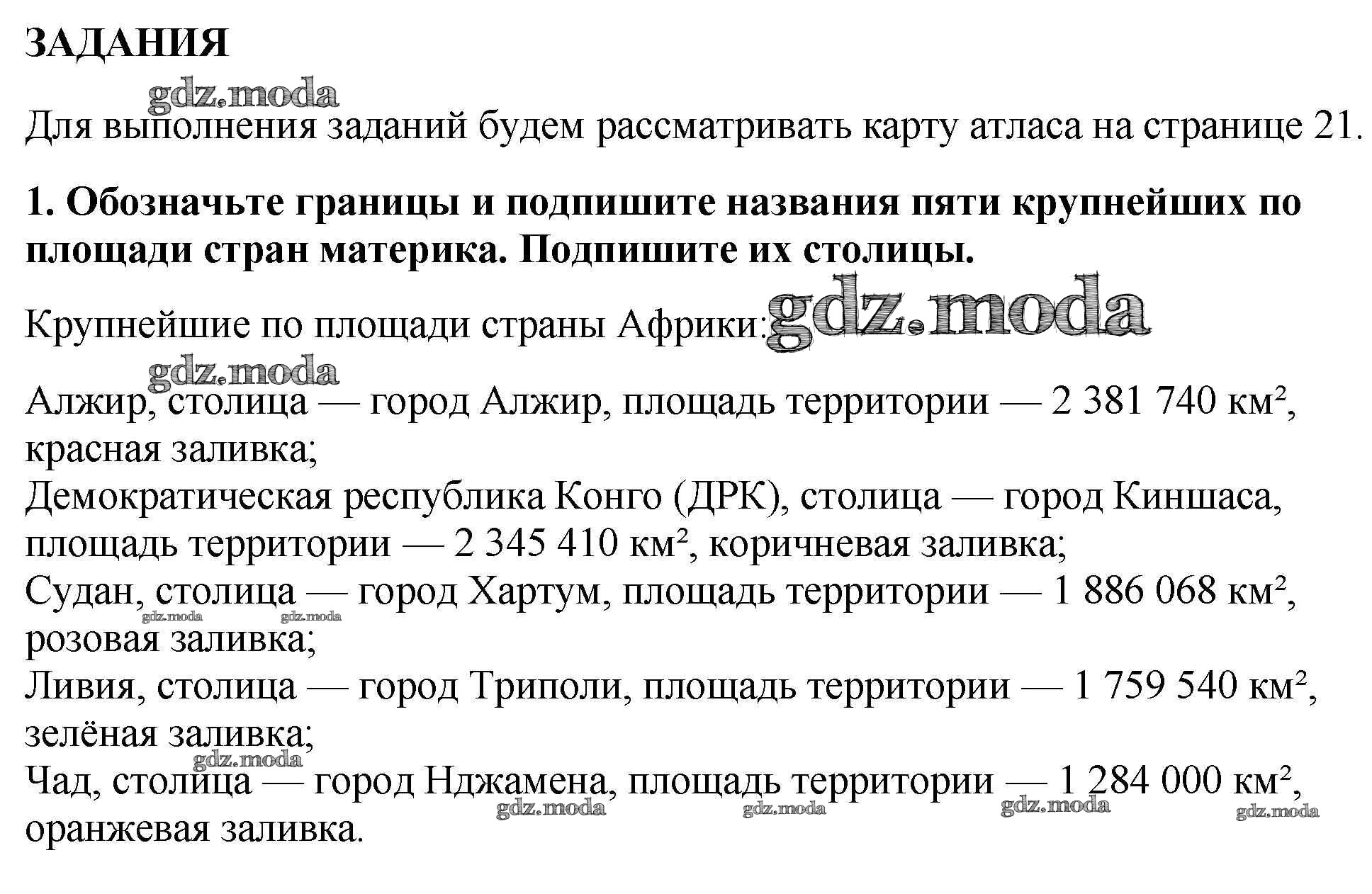 ЗАДАНИЯ

Для выполнения заданий будем рассматривать карту атласа на странице 21.

1. Обозначьте границы и подпишите названия пяти крупнейших по площади стран материка. Подпишите их столицы.

Крупнейшие по площади страны Африки:

Алжир, столица — город Алжир, площадь территории — 2 381 740 км², красная заливка;
Демократическая республика Конго (ДРК), столица — город Киншаса, площадь территории — 2 345 410 км², коричневая заливка;
Судан, столица — город Хартум, площадь территории — 1 886 068 км², розовая заливка;
Ливия, столица — город Триполи, площадь территории — 1 759 540 км², зелёная заливка;
Чад, столица — город Нджамена, площадь территории — 1 284 000 км², оранжевая заливка.

gdz.moda